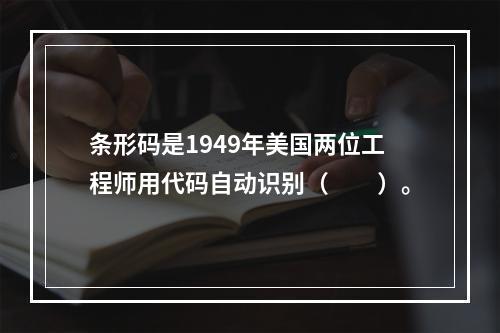 条形码是1949年美国两位工程师用代码自动识别（　　）。